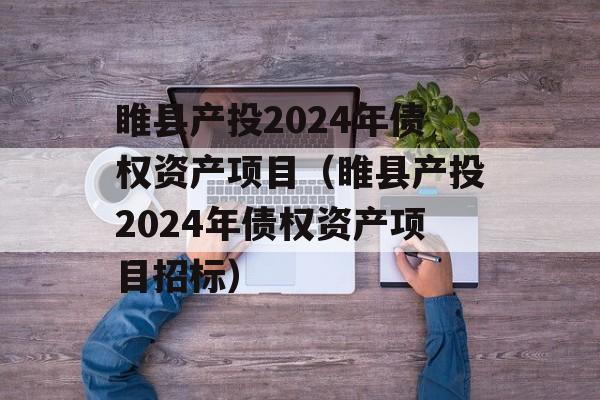 睢县产投2024年债权资产项目（睢县产投2024年债权资产项目招标）